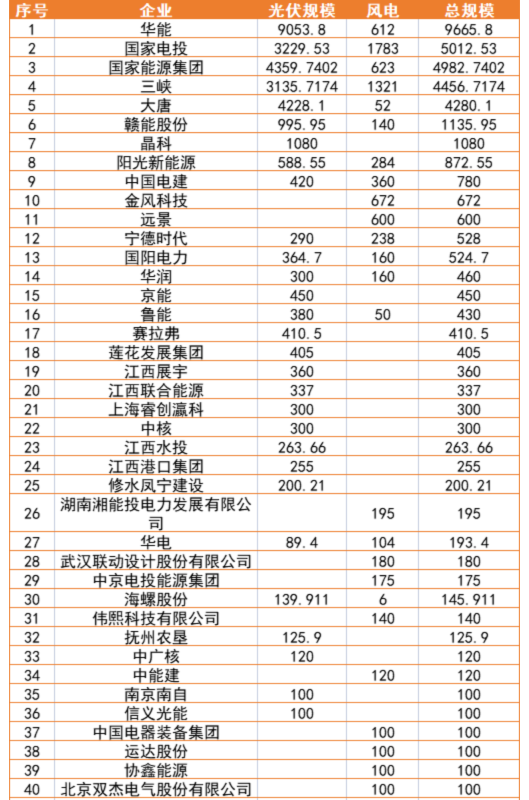 | 序号 | 企业 | 光伏规模 | 风电 | 总规模 |
|---|---|---|---|---|
| 1 | 华能 | 9053.8 | 612 | 9665.8 |
| 2 | 国家电投 | 3229.53 | 1783 | 5012.53 |
| 3 | 国家能源集团 | 4359.7402 | 623 | 4982.7402 |
| 4 | 三峡 | 3135.7174 | 1321 | 4456.7174 |
| 5 | 大唐 | 4228.1 | 52 | 4280.1 |
| 6 | 赣能股份 | 995.95 | 140 | 1135.95 |
| 7 | 晶科 | 1080 | | 1080 |
| 8 | 阳光新能源 | 588.55 | 284 | 872.55 |
| 9 | 中国电建 | 420 | 360 | 780 |
| 10 | 金风科技 | | 672 | 672 |
| 11 | 远景 | | 600 | 600 |
| 12 | 宁德时代 | 290 | 238 | 528 |
| 13 | 国阳电力 | 364.7 | 160 | 524.7 |
| 14 | 华润 | 300 | 160 | 460 |
| 15 | 京能 | 450 | | 450 |
| 16 | 鲁能 | 380 | 50 | 430 |
| 17 | 赛拉弗 | 410.5 | | 410.5 |
| 18 | 莲花发展集团 | 405 | | 405 |
| 19 | 江西展宇 | 360 | | 360 |
| 20 | 江西联合能源 | 337 | | 337 |
| 21 | 上海睿创瀛科 | 300 | | 300 |
| 22 | 中核 | 300 | | 300 |
| 23 | 江西水投 | 263.66 | | 263.66 |
| 24 | 江西港口集团 | 255 | | 255 |
| 25 | 修水凤宁建设 | 200.21 | | 200.21 |
| 26 | 湖南湘能投电力发展有限公司 | | 195 | 195 |
| 27 | 华电 | 89.4 | 104 | 193.4 |
| 28 | 武汉联动设计股份有限公司 | | 180 | 180 |
| 29 | 中京电投能源集团 | | 175 | 175 |
| 30 | 海螺股份 | 139.911 | 6 | 145.911 |
| 31 | 伟熙科技有限公司 | | 140 | 140 |
| 32 | 抚州农垦 | 125.9 | | 125.9 |
| 33 | 中广核 | 120 | | 120 |
| 34 | 中能建 | | 120 | 120 |
| 35 | 南京南自 | 100 | | 100 |
| 36 | 信义光能 | 100 | | 100 |
| 37 | 中国电器装备集团 | | 100 | 100 |
| 38 | 运达股份 | | 100 | 100 |
| 39 | 协鑫能源 | | 100 | 100 |
| 40 | 北京双杰电气股份有限公司 | | 100 | 100 |